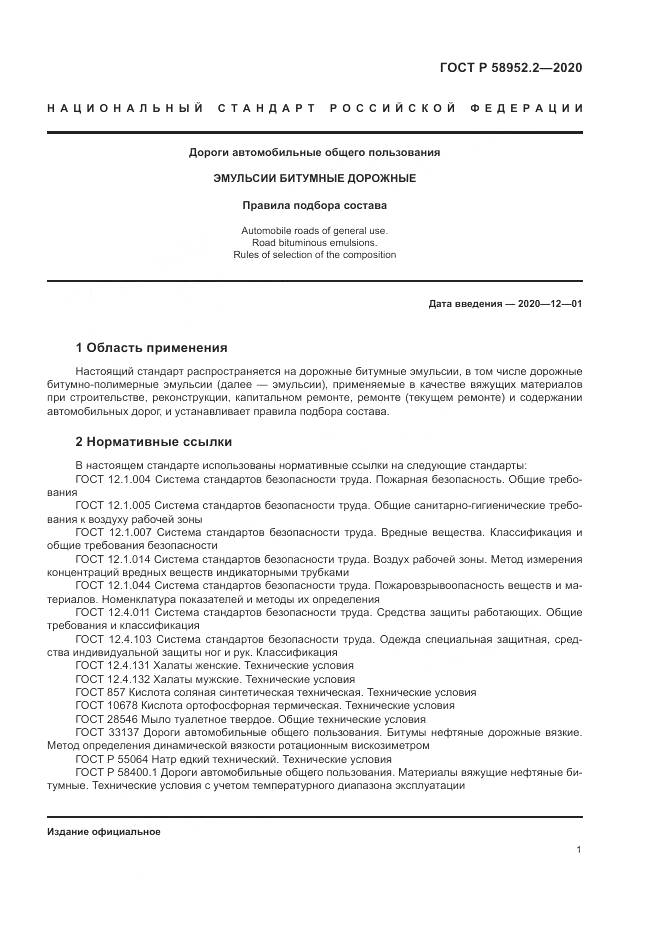 ГОСТ Р 58952.2—2020

НАЦИОНАЛЬНЫЙ СТАНДАРТ РОССИЙСКОЙ ФЕДЕРАЦИИ

Дороги автомобильные общего пользования

ЭМУЛЬСИИ БИТУМНЫЕ ДОРОЖНЫЕ

Правила подбора состава

Automobile roads of general use.
Road bituminous emulsions.
Rules of selection of the composition

Дата введения — 2020—12—01

1 Область применения

Настоящий стандарт распространяется на дорожные битумные эмульсии, в том числе дорожные битумно-полимерные эмульсии (далее — эмульсии), применяемые в качестве вяжущих материалов при строительстве, реконструкции, капитальном ремонте, ремонте (текущем ремонте) и содержании автомобильных дорог, и устанавливает правила подбора состава.

2 Нормативные ссылки

В настоящем стандарте использованы нормативные ссылки на следующие стандарты:
ГОСТ 12.1.004 Система стандартов безопасности труда. Пожарная безопасность. Общие требования
ГОСТ 12.1.005 Система стандартов безопасности труда. Общие санитарно-гигиенические требования к воздуху рабочей зоны
ГОСТ 12.1.007 Система стандартов безопасности труда. Вредные вещества. Классификация и общие требования безопасности
ГОСТ 12.1.014 Система стандартов безопасности труда. Воздух рабочей зоны. Метод измерения концентраций вредных веществ индикаторными трубками
ГОСТ 12.1.044 Система стандартов безопасности труда. Пожаровзрывоопасность веществ и материалов. Номенклатура показателей и методы их определения
ГОСТ 12.4.011 Система стандартов безопасности труда. Средства защиты работающих. Общие требования и классификация
ГОСТ 12.4.103 Система стандартов безопасности труда. Одежда специальная защитная, средства индивидуальной защиты ног и рук. Классификация
ГОСТ 12.4.131 Халаты женские. Технические условия
ГОСТ 12.4.132 Халаты мужские. Технические условия
ГОСТ 857 Кислота соляная синтетическая техническая. Технические условия
ГОСТ 10678 Кислота ортофосфорная термическая. Технические условия
ГОСТ 28546 Мыло туалетное твердое. Общие технические условия
ГОСТ 33137 Дороги автомобильные общего пользования. Битумы нефтяные дорожные вязкие. Метод определения динамической вязкости ротационным вискозиметром
ГОСТ Р 55064 Натр едкий технический. Технические условия
ГОСТ Р 58400.1 Дороги автомобильные общего пользования. Материалы вяжущие нефтяные битумные. Технические условия с учетом температурного диапазона эксплуатации

Издание официальное

1